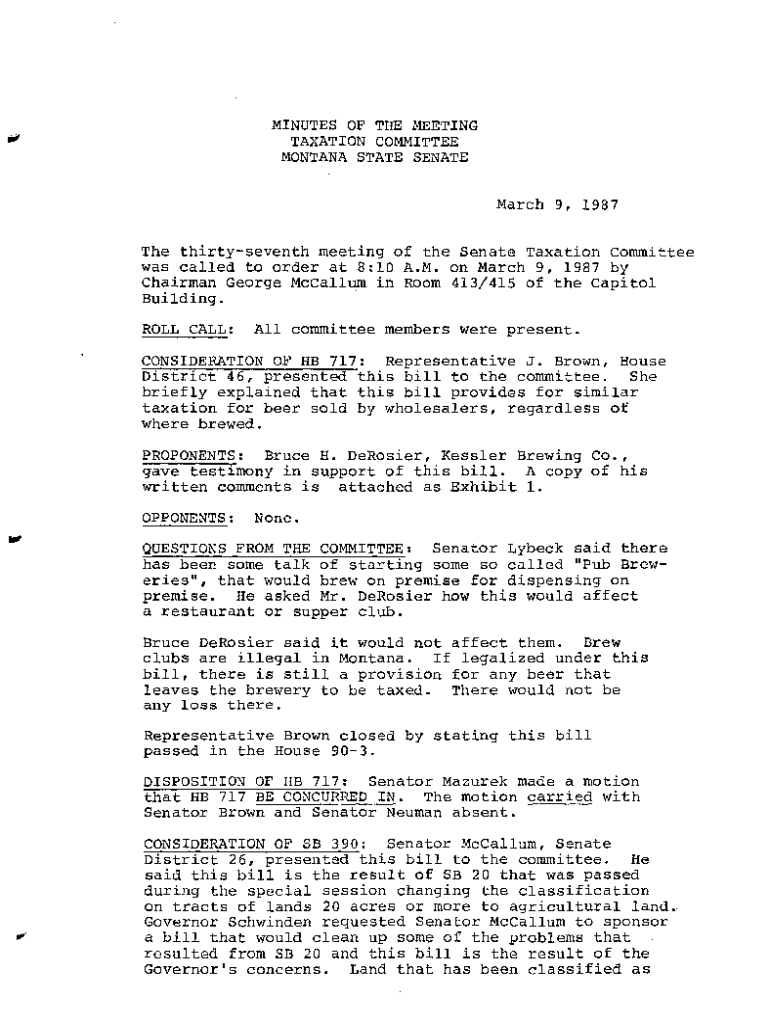 MINUTES OF THE MEETING
TAXATION COMMITTEE
MONTANA STATE SENATE

March 9, 1987

The thirty-seventh meeting of the Senate Taxation Committee was called to order at 8:10 A.M. on March 9, 1987 by Chairman George McCallum in Room 413/415 of the Capitol Building.

ROLL CALL: All committee members were present.

CONSIDERATION OF HB 717: Representative J. Brown, House District 46, presented this bill to the committee. She briefly explained that this bill provides for similar taxation for beer sold by wholesalers, regardless of where brewed.

PROPONENTS: Bruce H. DeRosier, Kessler Brewing Co., gave testimony in support of this bill. A copy of his written comments is attached as Exhibit 1.

OPPONENTS: None.

QUESTIONS FROM THE COMMITTEE: Senator Lybeck said there has been some talk of starting some so called "Pub Breweries", that would brew on premise for dispensing on premise. He asked Mr. DeRosier how this would affect a restaurant or supper club.

Bruce DeRosier said it would not affect them. Brew clubs are illegal in Montana. If legalized under this bill, there is still a provision for any beer that leaves the brewery to be taxed. There would not be any loss there.

Representative Brown closed by stating this bill passed in the House 90-3.

DISPOSITION OF HB 717: Senator Mazurek made a motion that HB 717 BE CONCURRED IN. The motion carried with Senator Brown and Senator Neuman absent.

CONSIDERATION OF SB 390: Senator McCallum, Senate District 26, presented this bill to the committee. He said this bill is the result of SB 20 that was passed during the special session changing the classification on tracts of lands 20 acres or more to agricultural land. Governor Schwinden requested Senator McCallum to sponsor a bill that would clean up some of the problems that resulted from SB 20 and this bill is the result of the Governor's concerns. Land that has been classified as